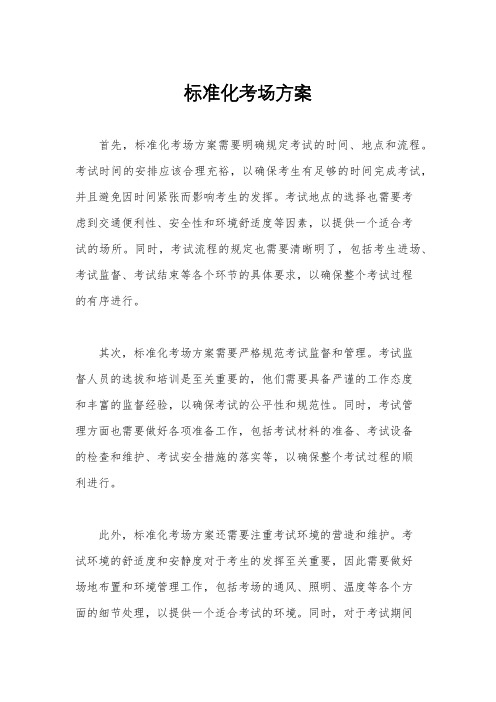 标准化考场方案

首先，标准化考场方案需要明确规定考试的时间、地点和流程。考试时间的安排应该合理充裕，以确保考生有足够的时间完成考试，并且避免因时间紧张而影响考生的发挥。考试地点的选择也需要考虑到交通便利性、安全性和环境舒适度等因素，以提供一个适合考试的场所。同时，考试流程的规定也需要清晰明了，包括考生进场、考试监督、考试结束等各个环节的具体要求，以确保整个考试过程的有序进行。

其次，标准化考场方案需要严格规范考试监督和管理。考试监督人员的选拔和培训是至关重要的，他们需要具备严谨的工作态度和丰富的监督经验，以确保考试的公平性和规范性。同时，考试管理方面也需要做好各项准备工作，包括考试材料的准备、考试设备的检查和维护、考试安全措施的落实等，以确保整个考试过程的顺利进行。

此外，标准化考场方案还需要注重考试环境的营造和维护。考试环境的舒适度和安静度对于考生的发挥至关重要，因此需要做好场地布置和环境管理工作，包括考场的通风、照明、温度等各个方面的细节处理，以提供一个适合考试的环境。同时，对于考试期间